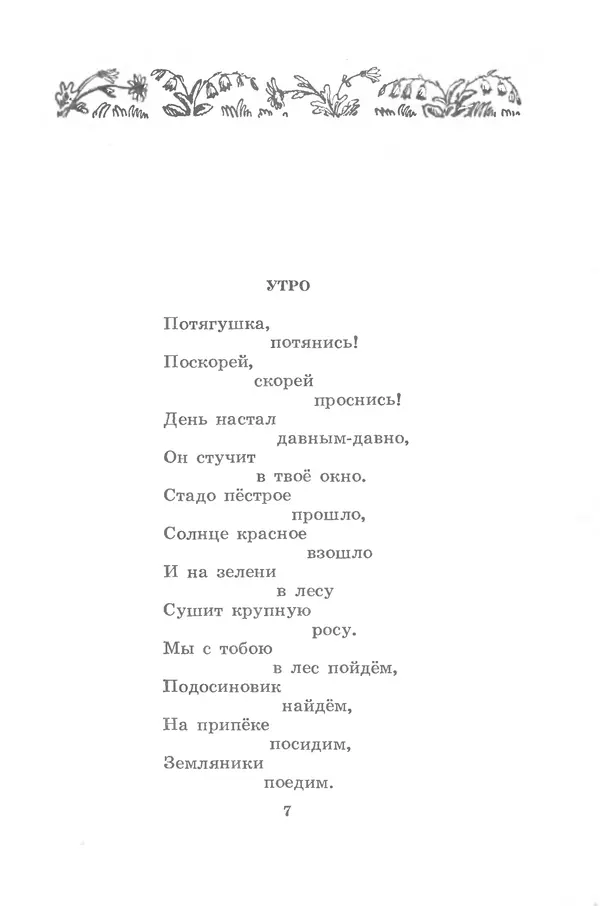 УТРО

Потягушка,
потянись!
Поскорей,
скорей
проснись!
День настал
давным-давно,
Он стучит
в твоё окно.
Стадо пёстрое
прошло,
Солнце красное
взошло
И на зелени
в лесу
Сушит крупную
росу.
Мы с тобою
в лес пойдём,
Подосиновик
найдём,
На припёке
посидим,
Земляники
поедим.

7